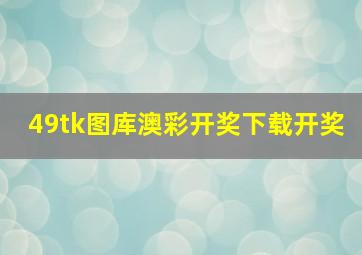 49tk图库澳彩开奖下载开奖